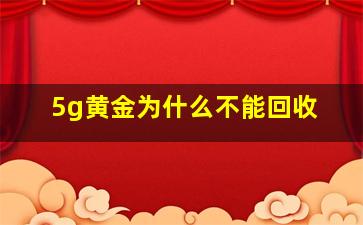 5g黄金为什么不能回收